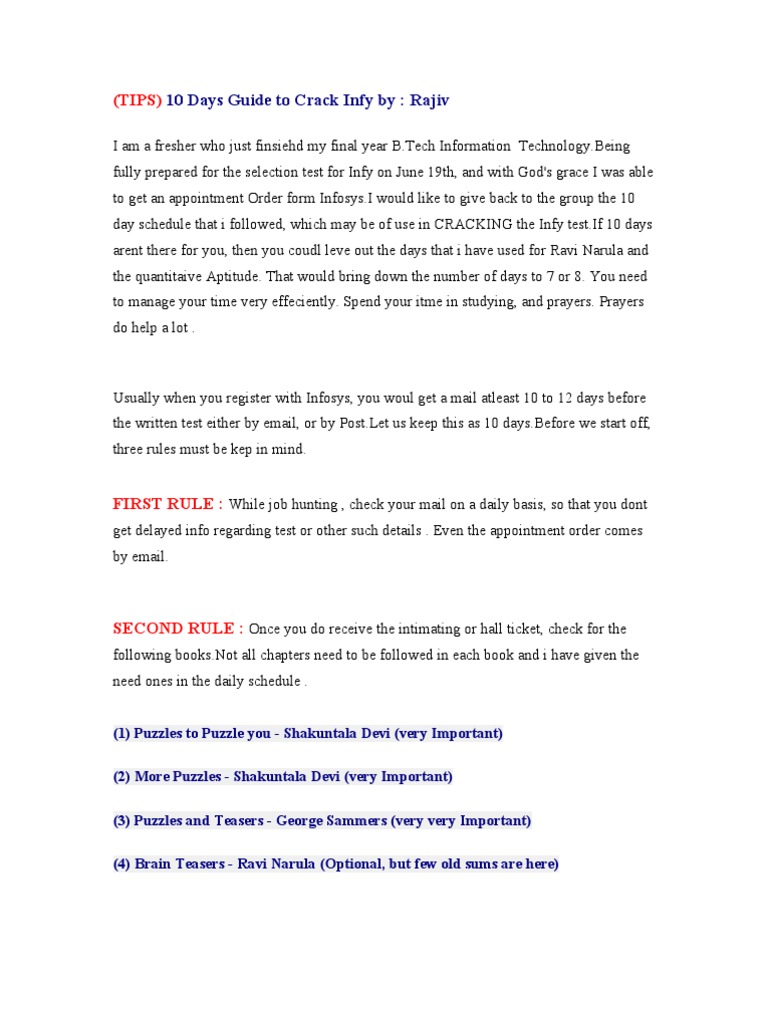 (TIPS) 10 Days Guide to Crack Infy by : Rajiv

I am a fresher who just finsiehd my final year B.Tech Information Technology.Being fully prepared for the selection test for Infy on June 19th, and with God's grace I was able to get an appointment Order form Infosys.I would like to give back to the group the 10 day schedule that i followed, which may be of use in CRACKING the Infy test.If 10 days arent there for you, then you coudl leve out the days that i have used for Ravi Narula and the quantitaive Aptitude. That would bring down the number of days to 7 or 8. You need to manage your time very effeciently. Spend your itme in studying, and prayers. Prayers do help a lot .

Usually when you register with Infosys, you woul get a mail atleast 10 to 12 days before the written test either by email, or by Post.Let us keep this as 10 days.Before we start off, three rules must be kep in mind.

FIRST RULE : While job hunting , check your mail on a daily basis, so that you dont get delayed info regarding test or other such details . Even the appointment order comes by email.

SECOND RULE : Once you do receive the intimating or hall ticket, check for the following books.Not all chapters need to be followed in each book and i have given the need ones in the daily schedule .

(1) Puzzles to Puzzle you - Shakuntala Devi (very Important)

(2) More Puzzles - Shakuntala Devi (very Important)

(3) Puzzles and Teasers - George Sammers (very very Important)

(4) Brain Teasers - Ravi Narula (Optional, but few old sums are here)